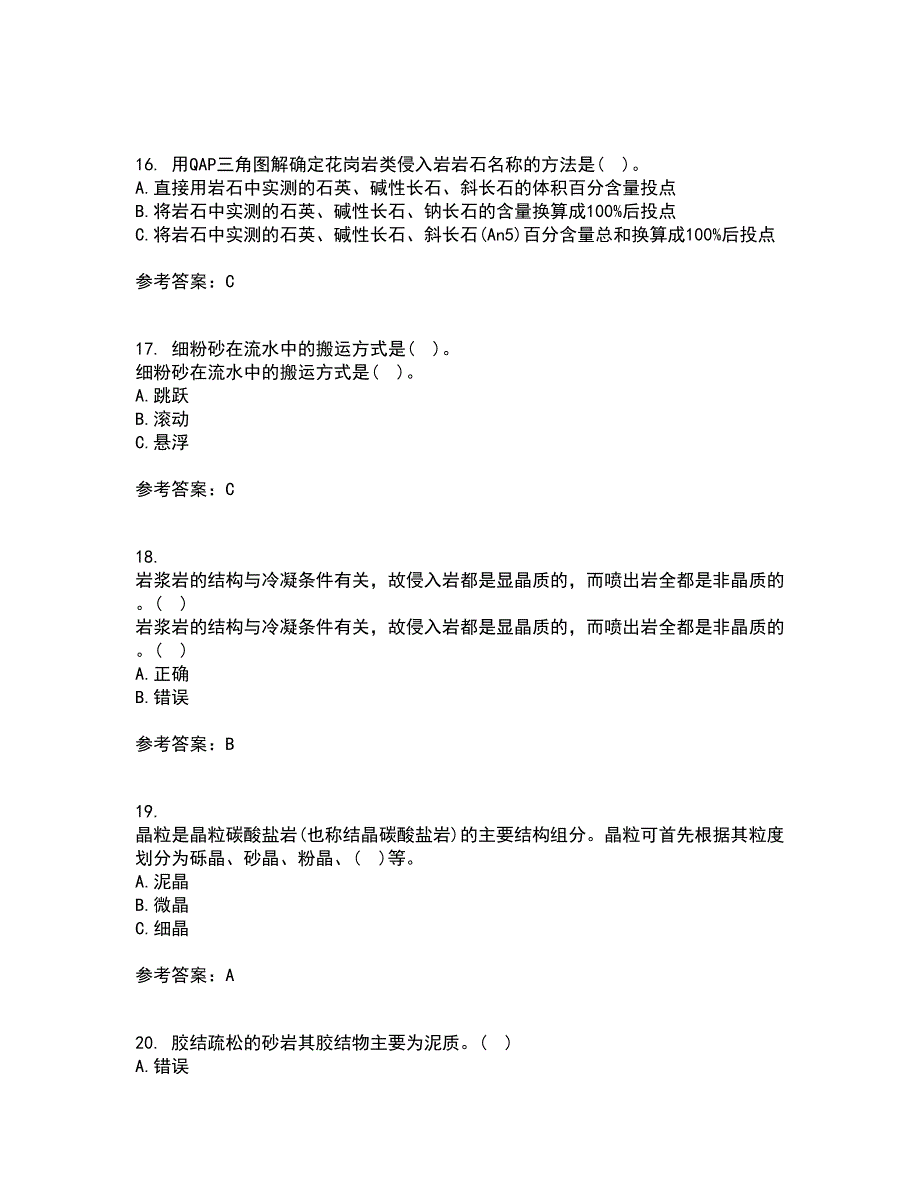 16. 用QAP三角图解确定花岗岩类侵入岩岩石名称的方法是( )。
A.直接用岩石中实测的石英、碱性长石、斜长石的体积百分含量投点
B.将岩石中实测的石英、碱性长石、钠长石的含量换算成100%后投点
C.将岩石中实测的石英、碱性长石、斜长石(An5)百分含量总和换算成100%后投点

参考答案：C

17. 细粉砂在流水中的搬运方式是( )。
细粉砂在流水中的搬运方式是( )。
A.跳跃
B.滚动
C.悬浮

参考答案：C

18.
岩浆岩的结构与冷凝条件有关，故侵入岩都是显晶质的，而喷出岩全都是非晶质的。( )
岩浆岩的结构与冷凝条件有关，故侵入岩都是显晶质的，而喷出岩全都是非晶质的。( )
A.正确
B.错误

参考答案：B

19.
晶粒是晶粒碳酸盐岩(也称结晶碳酸盐岩)的主要结构组分。晶粒可首先根据其粒度划分为砾晶、砂晶、粉晶、( )等。
A.泥晶
B.微晶
C.细晶

参考答案：A

20. 胶结疏松的砂岩其胶结物主要为泥质。( )
A.错误